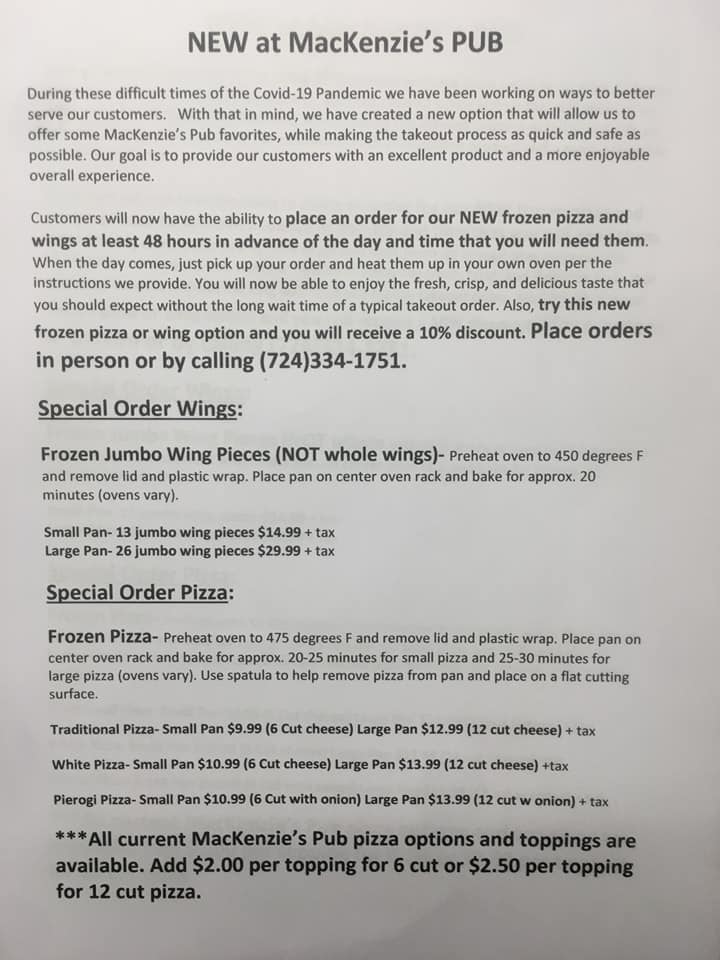 NEW at MacKenzie's PUB

During these difficult times of the Covid-19 Pandemic we have been working on ways to better serve our customers. With that in mind, we have created a new option that will allow us to offer some MacKenzie's Pub favorites, while making the takeout process as quick and safe as possible. Our goal is to provide our customers with an excellent product and a more enjoyable overall experience.

Customers will now have the ability to place an order for our NEW frozen pizza and wings at least 48 hours in advance of the day and time that you will need them. When the day comes, just pick up your order and heat them up in your own oven per the instructions we provide. You will now be able to enjoy the fresh, crisp, and delicious taste that you should expect without the long wait time of a typical takeout order. Also, try this new frozen pizza or wing option and you will receive a 10% discount. Place orders in person or by calling (724)334-1751.

Special Order Wings:

Frozen Jumbo Wing Pieces (NOT whole wings)- Preheat oven to 450 degrees F and remove lid and plastic wrap. Place pan on center oven rack and bake for approx. 20 minutes (ovens vary).

Small Pan- 13 jumbo wing pieces $14.99 + tax
Large Pan- 26 jumbo wing pieces $29.99 + tax

Special Order Pizza:

Frozen Pizza- Preheat oven to 475 degrees F and remove lid and plastic wrap. Place pan on center oven rack and bake for approx. 20-25 minutes for small pizza and 25-30 minutes for large pizza (ovens vary). Use spatula to help remove pizza from pan and place on a flat cutting surface.

Traditional Pizza- Small Pan $9.99 (6 Cut cheese) Large Pan $12.99 (12 cut cheese) + tax

White Pizza- Small Pan $10.99 (6 Cut cheese) Large Pan $13.99 (12 cut cheese) +tax

Pierogi Pizza- Small Pan $10.99 (6 Cut with onion) Large Pan $13.99 (12 cut w onion) + tax

***All current MacKenzie's Pub pizza options and toppings are available. Add $2.00 per topping for 6 cut or $2.50 per topping for 12 cut pizza.